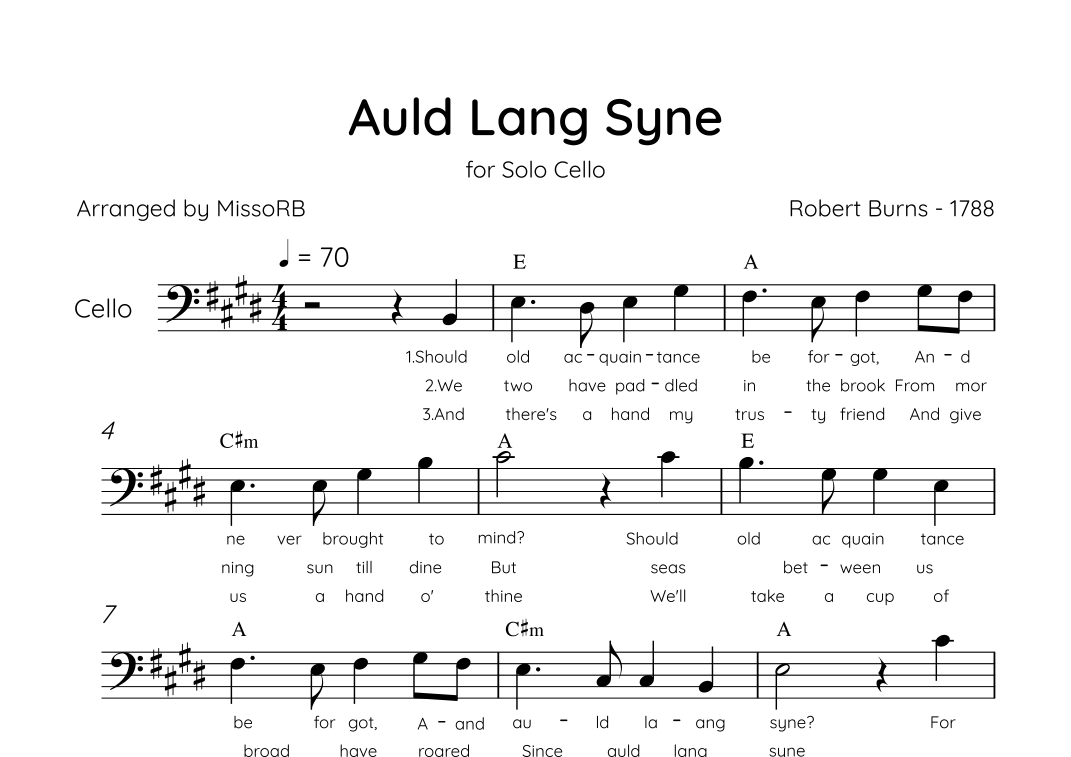 Auld Lang Syne

for Solo Cello

Arranged by MissoRB

Robert Burns - 1788

♩ = 70

Cello

E

A

1.Should old ac - quain - tance be for - got, An - d

2.We two have pad - dled in the brook From mor

3.And there's a hand my trus - ty friend And give

4

C♯m

A

E

ne ver brought to mind? Should old ac quain tance

ning sun till dine But seas bet - ween us

us a hand o' thine We'll take a cup of

7

A

C♯m

A

be for got, A - and au - ld la - ang syne? For

broad have roared Since auld lang syne